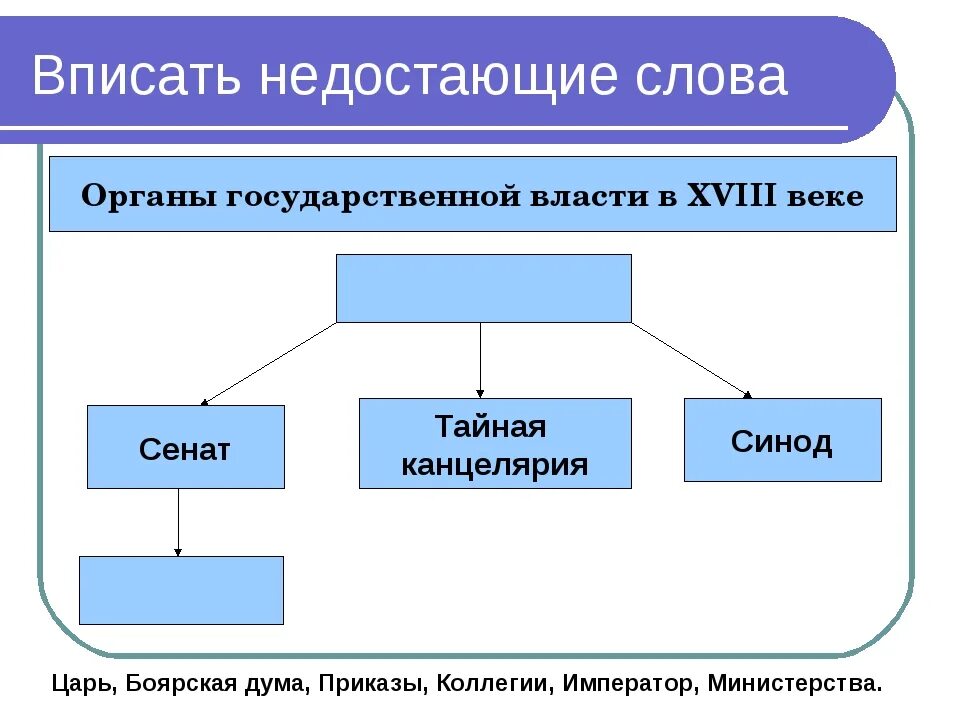 Вписать недостающие слова

Органы государственной власти в XVIII веке

Сенат

Тайная канцелярия

Синод

Царь, Боярская дума, Приказы, Коллегии, Император, Министерства.